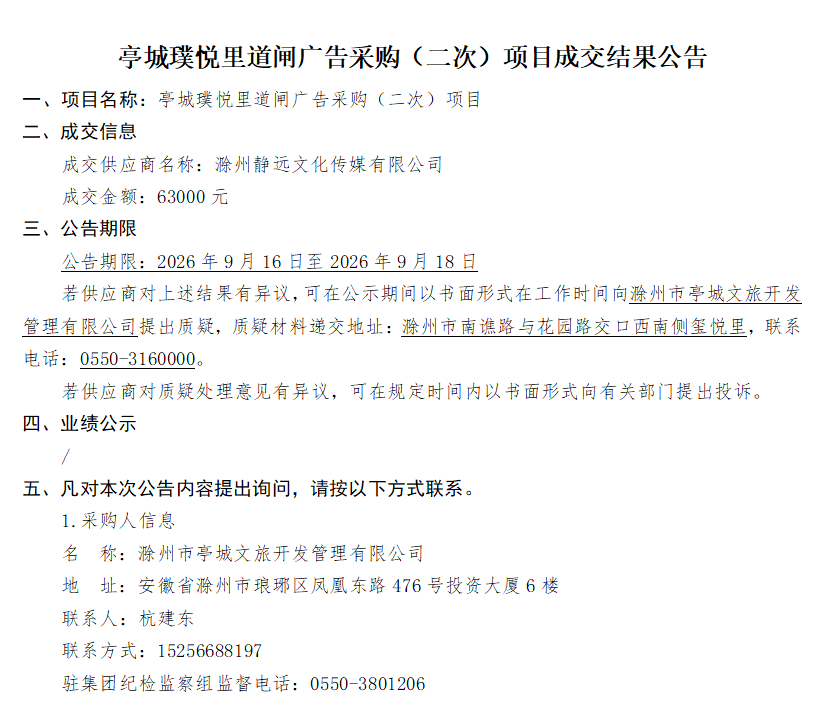 亭城璞悦里道闸广告采购（二次）项目成交结果公告

一、项目名称：亭城璞悦里道闸广告采购（二次）项目

二、成交信息

成交供应商名称：滁州静远文化传媒有限公司

成交金额：63000元

三、公告期限

公告期限：2026年9月16日至2026年9月18日

若供应商对上述结果有异议，可在公示期间以书面形式在工作时间向滁州市亭城文旅开发管理有限公司提出质疑，质疑材料递交地址：滁州市南谯路与花园路交口西南侧玺悦里，联系电话：0550-3160000。

若供应商对质疑处理意见有异议，可在规定时间内以书面形式向有关部门提出投诉。

四、业绩公示

/

五、凡对本次公告内容提出询问，请按以下方式联系。

1.采购人信息

名 称：滁州市亭城文旅开发管理有限公司

地 址：安徽省滁州市琅琊区凤凰东路476号投资大厦6楼

联系人：杭建东

联系方式：15256688197

驻集团纪检监察组监督电话：0550-3801206